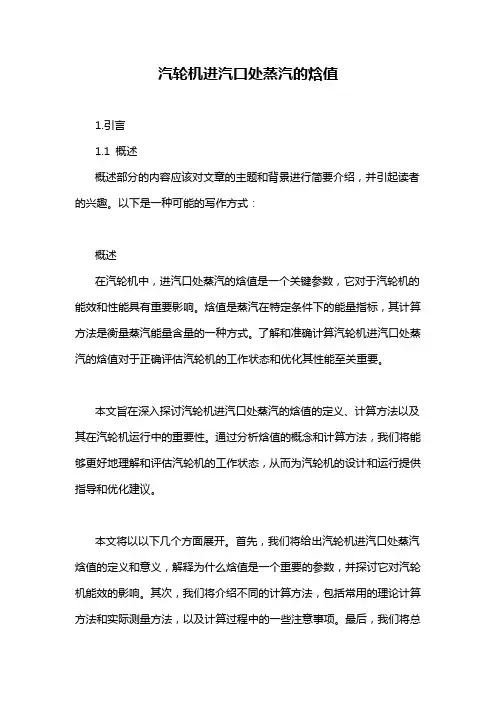 汽轮机进汽口处蒸汽的焓值

1.引言

1.1 概述

概述部分的内容应该对文章的主题和背景进行简要介绍，并引起读者的兴趣。以下是一种可能的写作方式：

概述

在汽轮机中，进汽口处蒸汽的焓值是一个关键参数，它对于汽轮机的能效和性能具有重要影响。焓值是蒸汽在特定条件下的能量指标，其计算方法是衡量蒸汽能量含量的一种方式。了解和准确计算汽轮机进汽口处蒸汽的焓值对于正确评估汽轮机的工作状态和优化其性能至关重要。

本文旨在深入探讨汽轮机进汽口处蒸汽的焓值的定义、计算方法以及其在汽轮机运行中的重要性。通过分析焓值的概念和计算方法，我们将能够更好地理解和评估汽轮机的工作状态，从而为汽轮机的设计和运行提供指导和优化建议。

本文将以以下几个方面展开。首先，我们将给出汽轮机进汽口处蒸汽焓值的定义和意义，解释为什么焓值是一个重要的参数，并探讨它对汽轮机能效的影响。其次，我们将介绍不同的计算方法，包括常用的理论计算方法和实际测量方法，以及计算过程中的一些注意事项。最后，我们将总